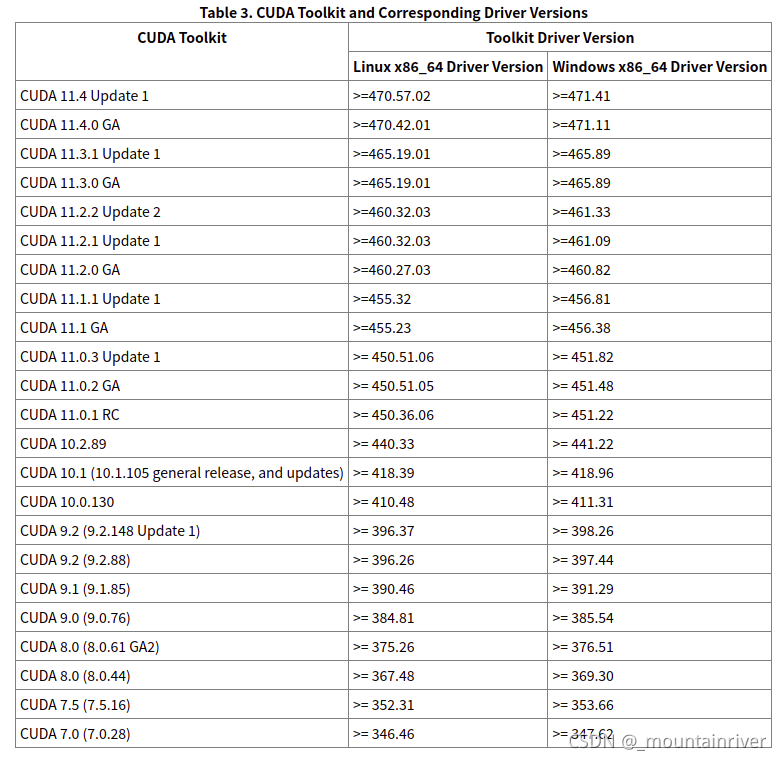 Table 3. CUDA Toolkit and Corresponding Driver Versions

| CUDA Toolkit | Toolkit Driver Version | |
|---|---|---|
| | Linux x86_64 Driver Version | Windows x86_64 Driver Version |
| CUDA 11.4 Update 1 | >=470.57.02 | >=471.41 |
| CUDA 11.4.0 GA | >=470.42.01 | >=471.11 |
| CUDA 11.3.1 Update 1 | >=465.19.01 | >=465.89 |
| CUDA 11.3.0 GA | >=465.19.01 | >=465.89 |
| CUDA 11.2.2 Update 2 | >=460.32.03 | >=461.33 |
| CUDA 11.2.1 Update 1 | >=460.32.03 | >=461.09 |
| CUDA 11.2.0 GA | >=460.27.03 | >=460.82 |
| CUDA 11.1.1 Update 1 | >=455.32 | >=456.81 |
| CUDA 11.1 GA | >=455.23 | >=456.38 |
| CUDA 11.0.3 Update 1 | >= 450.51.06 | >= 451.82 |
| CUDA 11.0.2 GA | >= 450.51.05 | >= 451.48 |
| CUDA 11.0.1 RC | >= 450.36.06 | >= 451.22 |
| CUDA 10.2.89 | >= 440.33 | >= 441.22 |
| CUDA 10.1 (10.1.105 general release, and updates) | >= 418.39 | >= 418.96 |
| CUDA 10.0.130 | >= 410.48 | >= 411.31 |
| CUDA 9.2 (9.2.148 Update 1) | >= 396.37 | >= 398.26 |
| CUDA 9.2 (9.2.88) | >= 396.26 | >= 397.44 |
| CUDA 9.1 (9.1.85) | >= 390.46 | >= 391.29 |
| CUDA 9.0 (9.0.76) | >= 384.81 | >= 385.54 |
| CUDA 8.0 (8.0.61 GA2) | >= 375.26 | >= 376.51 |
| CUDA 8.0 (8.0.44) | >= 367.48 | >= 369.30 |
| CUDA 7.5 (7.5.16) | >= 352.31 | >= 353.66 |
| CUDA 7.0 (7.0.28) | >= 346.46 | >= 347.62 |

CSDN @_mountainriver